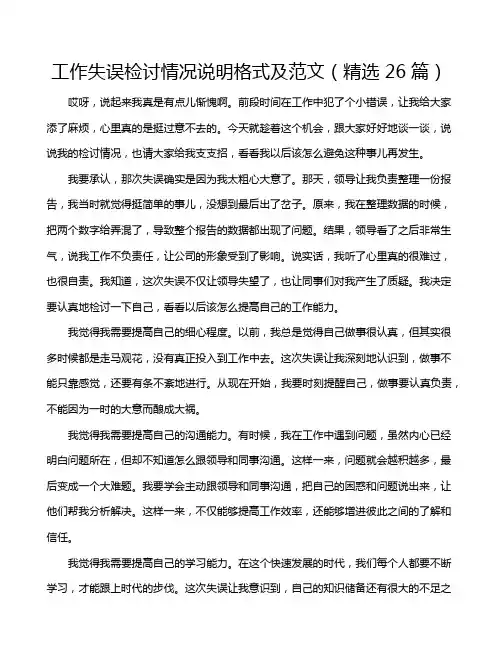 工作失误检讨情况说明格式及范文（精选 26 篇）

哎呀，说起来我真是有点儿惭愧啊。前段时间在工作中犯了个小错误，让我给大家添了麻烦，心里真的是挺过意不去的。今天就趁着这个机会，跟大家好好地谈一谈，说说我的检讨情况，也请大家给我支支招，看看我以后该怎么避免这种事儿再发生。

我要承认，那次失误确实是因为我太粗心大意了。那天，领导让我负责整理一份报告，我当时就觉得挺简单的事儿，没想到最后出了岔子。原来，我在整理数据的时候，把两个数字给弄混了，导致整个报告的数据都出现了问题。结果，领导看了之后非常生气，说我工作不负责任，让公司的形象受到了影响。说实话，我听了心里真的很难过，也很自责。我知道，这次失误不仅让领导失望了，也让同事们对我产生了质疑。我决定要认真地检讨一下自己，看看以后该怎么提高自己的工作能力。

我觉得我需要提高自己的细心程度。以前，我总是觉得自己做事很认真，但其实很多时候都是走马观花，没有真正投入到工作中去。这次失误让我深刻地认识到，做事不能只靠感觉，还要有条不紊地进行。从现在开始，我要时刻提醒自己，做事要认真负责，不能因为一时的大意而酿成大祸。

我觉得我需要提高自己的沟通能力。有时候，我在工作中遇到问题，虽然内心已经明白问题所在，但却不知道怎么跟领导和同事沟通。这样一来，问题就会越积越多，最后变成一个大难题。我要学会主动跟领导和同事沟通，把自己的困惑和问题说出来，让他们帮我分析解决。这样一来，不仅能够提高工作效率，还能够增进彼此之间的了解和信任。

我觉得我需要提高自己的学习能力。在这个快速发展的时代，我们每个人都要不断学习，才能跟上时代的步伐。这次失误让我意识到，自己的知识储备还有很大的不足之